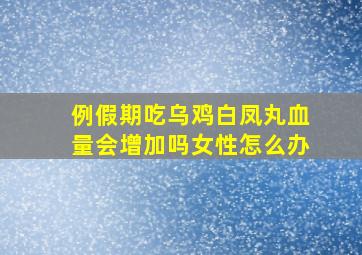 例假期吃乌鸡白凤丸血量会增加吗女性怎么办